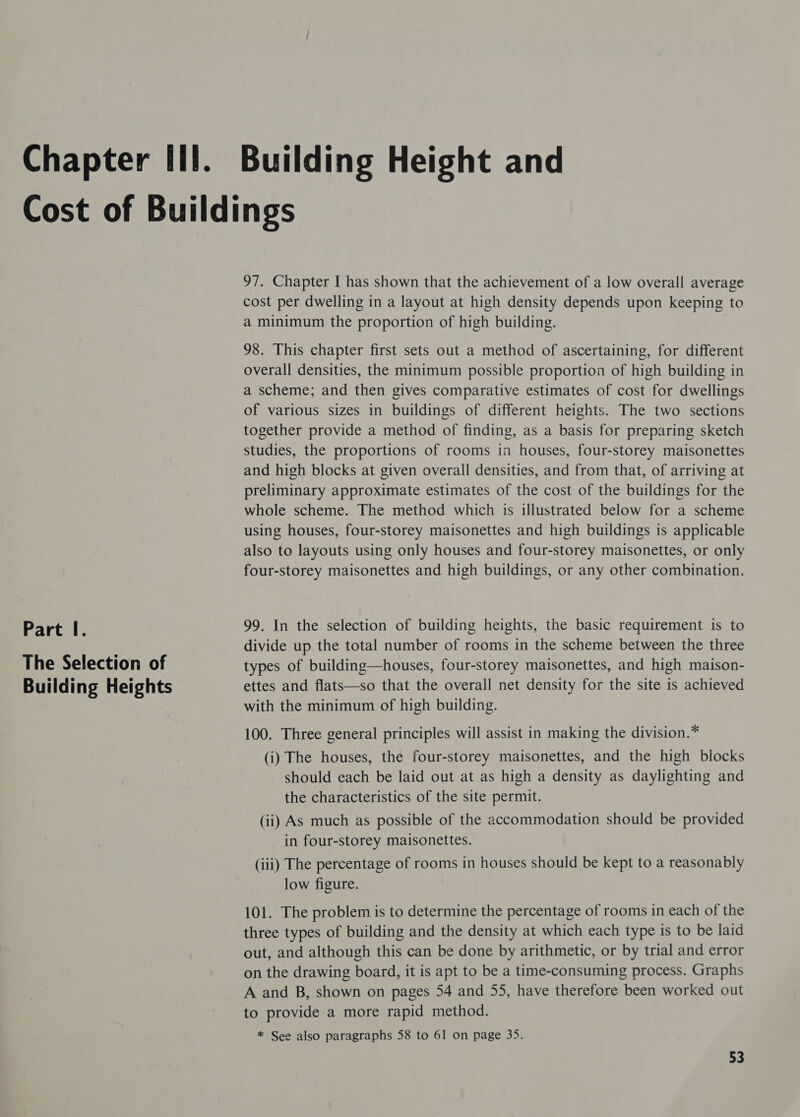 Chapter III. Building Height and Cost of Buildings

97. Chapter I has shown that the achievement of a low overall average cost per dwelling in a layout at high density depends upon keeping to a minimum the proportion of high building.

98. This chapter first sets out a method of ascertaining, for different overall densities, the minimum possible proportion of high building in a scheme; and then gives comparative estimates of cost for dwellings of various sizes in buildings of different heights. The two sections together provide a method of finding, as a basis for preparing sketch studies, the proportions of rooms in houses, four-storey maisonettes and high blocks at given overall densities, and from that, of arriving at preliminary approximate estimates of the cost of the buildings for the whole scheme. The method which is illustrated below for a scheme using houses, four-storey maisonettes and high buildings is applicable also to layouts using only houses and four-storey maisonettes, or only four-storey maisonettes and high buildings, or any other combination.

Part I.

The Selection of Building Heights

99. In the selection of building heights, the basic requirement is to divide up the total number of rooms in the scheme between the three types of building—houses, four-storey maisonettes, and high maisonettes and flats—so that the overall net density for the site is achieved with the minimum of high building.

100. Three general principles will assist in making the division.*

(i) The houses, the four-storey maisonettes, and the high blocks should each be laid out at as high a density as daylighting and the characteristics of the site permit.

(ii) As much as possible of the accommodation should be provided in four-storey maisonettes.

(iii) The percentage of rooms in houses should be kept to a reasonably low figure.

101. The problem is to determine the percentage of rooms in each of the three types of building and the density at which each type is to be laid out, and although this can be done by arithmetic, or by trial and error on the drawing board, it is apt to be a time-consuming process. Graphs A and B, shown on pages 54 and 55, have therefore been worked out to provide a more rapid method.

* See also paragraphs 58 to 61 on page 35.

53